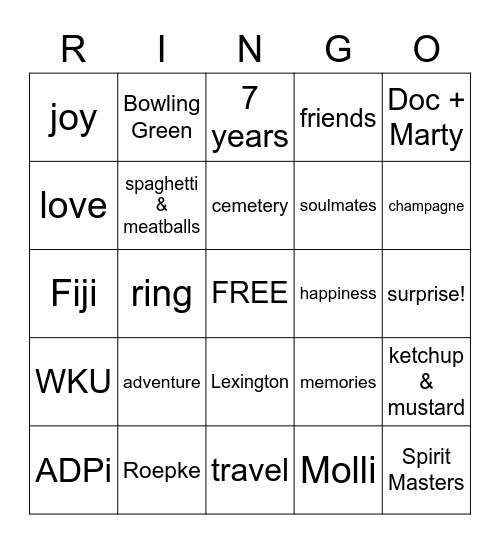 | R | I | N | G | O |
|---|---|---|---|---|
| joy | Bowling Green | 7 years | friends | Doc + Marty |
| love | spaghetti & meatballs | cemetery | soulmates | champagne |
| Fiji | ring | FREE | happiness | surprise! |
| WKU | adventure | Lexington | memories | ketchup & mustard |
| ADPi | Roepke | travel | Molli | Spirit Masters |